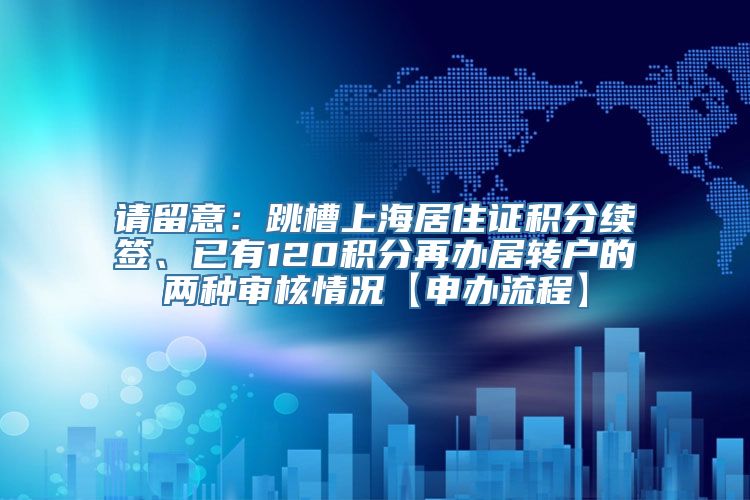 请留意：跳槽上海居住证积分续签、已有120积分再办居转户的两种审核情况【申办流程】